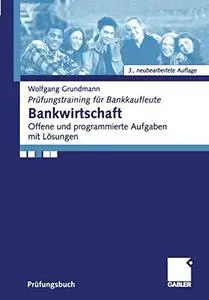 3., neubearbeitete Auflage

Wolfgang Grundmann

Prüfungstraining für Bankkaufleute

Bankwirtschaft

Offene und programmierte Aufgaben mit Lösungen

Prüfungsbuch

GABLER